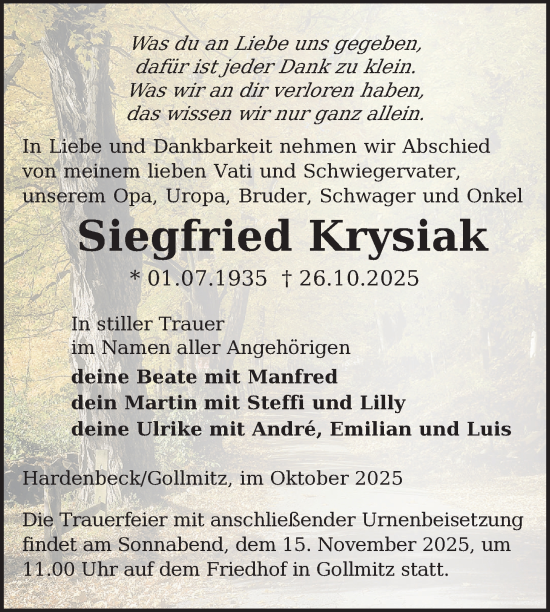 Was du an Liebe uns gegeben,
dafür ist jeder Dank zu klein.
Was wir an dir verloren haben,
das wissen wir nur ganz allein.

In Liebe und Dankbarkeit nehmen wir Abschied von meinem lieben Vati und Schwiegervater, unserem Opa, Uropa, Bruder, Schwager und Onkel

Siegfried Krysiak

* 01.07.1935 † 26.10.2025

In stiller Trauer
im Namen aller Angehörigen
deine Beate mit Manfred
dein Martin mit Steffi und Lilly
deine Ulrike mit André, Emilian und Luis

Hardenbeck/Gollmitz, im Oktober 2025

Die Trauerfeier mit anschließender Urnenbeisetzung findet am Sonnabend, dem 15. November 2025, um 11.00 Uhr auf dem Friedhof in Gollmitz statt.